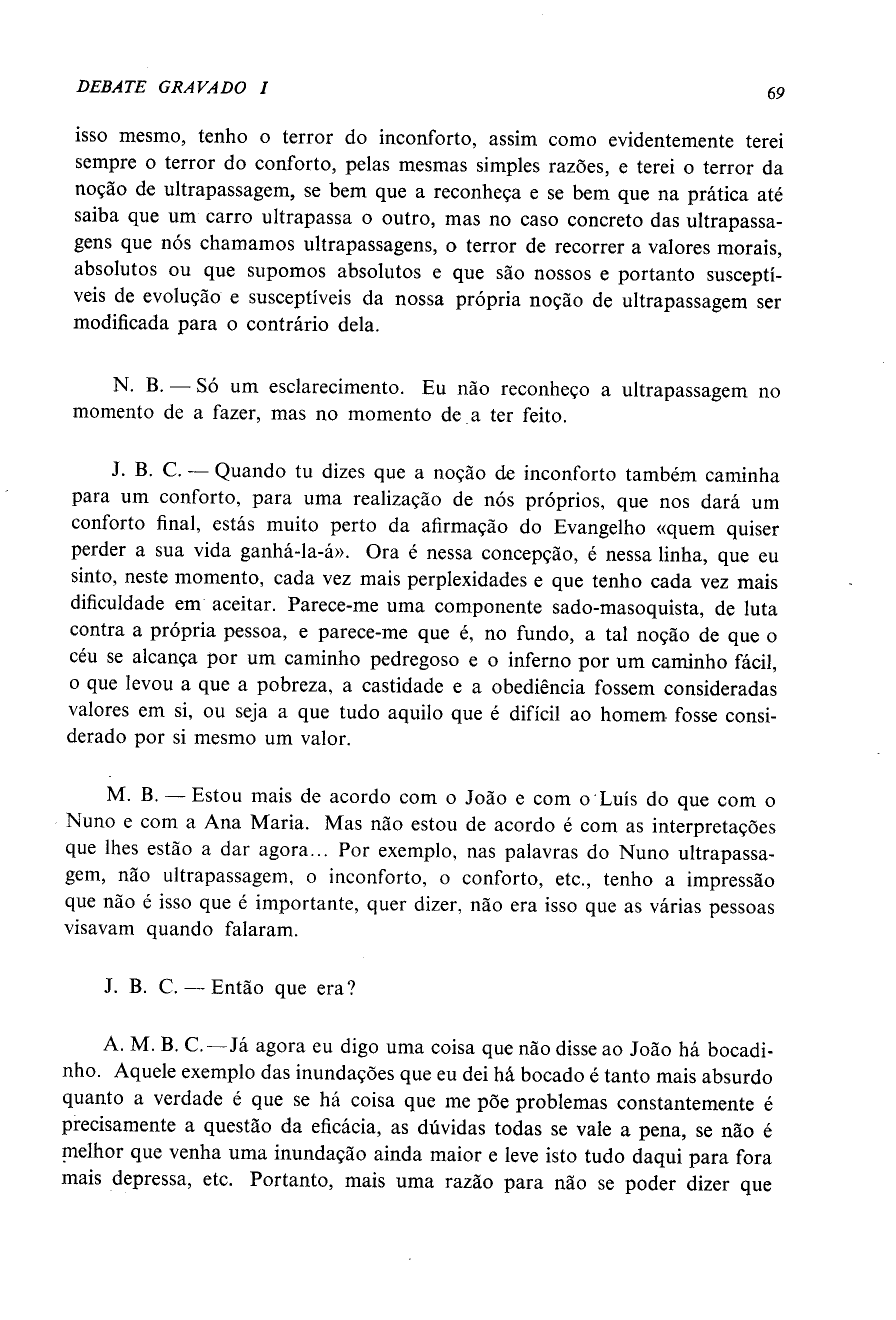 DEBATE GRAVADO I 69

isso mesmo, tenho o terror do inconforto, assim como evidentemente terei sempre o terror do conforto, pelas mesmas simples razões, e terei o terror da noção de ultrapassagem, se bem que a reconheça e se bem que na prática até saiba que um carro ultrapassa o outro, mas no caso concreto das ultrapassagens que nós chamamos ultrapassagens, o terror de recorrer a valores morais, absolutos ou que supomos absolutos e que são nossos e portanto susceptíveis de evolução e susceptíveis da nossa própria noção de ultrapassagem ser modificada para o contrário dela.

N. B. — Só um esclarecimento. Eu não reconheço a ultrapassagem no momento de a fazer, mas no momento de a ter feito.

J. B. C. — Quando tu dizes que a noção de inconforto também caminha para um conforto, para uma realização de nós próprios, que nos dará um conforto final, estás muito perto da afirmação do Evangelho «quem quiser perder a sua vida ganhá-la-á». Ora é nessa concepção, é nessa linha, que eu sinto, neste momento, cada vez mais perplexidades e que tenho cada vez mais dificuldade em aceitar. Parece-me uma componente sado-masoquista, de luta contra a própria pessoa, e parece-me que é, no fundo, a tal noção de que o céu se alcança por um caminho pedregoso e o inferno por um caminho fácil, o que levou a que a pobreza, a castidade e a obediência fossem consideradas valores em si, ou seja a que tudo aquilo que é difícil ao homem fosse considerado por si mesmo um valor.

M. B. — Estou mais de acordo com o João e com o Luís do que com o Nuno e com a Ana Maria. Mas não estou de acordo é com as interpretações que lhes estão a dar agora... Por exemplo, nas palavras do Nuno ultrapassagem, não ultrapassagem, o inconforto, o conforto, etc., tenho a impressão que não é isso que é importante, quer dizer, não era isso que as várias pessoas visavam quando falaram.

J. B. C. — Então que era?

A. M. B. C. — Já agora eu digo uma coisa que não disse ao João há bocadinho. Aquele exemplo das inundações que eu dei há bocado é tanto mais absurdo quanto a verdade é que se há coisa que me põe problemas constantemente é precisamente a questão da eficácia, as dúvidas todas se vale a pena, se não é melhor que venha uma inundação ainda maior e leve isto tudo daqui para fora mais depressa, etc. Portanto, mais uma razão para não se poder dizer que